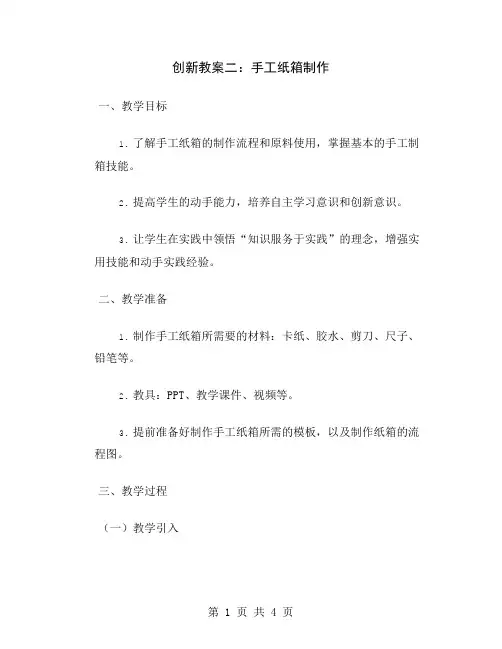 创新教案二：手工纸箱制作

一、教学目标

1. 了解手工纸箱的制作流程和原料使用，掌握基本的手工制箱技能。

2. 提高学生的动手能力，培养自主学习意识和创新意识。

3. 让学生在实践中领悟“知识服务于实践”的理念，增强实用技能和动手实践经验。

二、教学准备

1. 制作手工纸箱所需要的材料：卡纸、胶水、剪刀、尺子、铅笔等。

2. 教具：PPT、教学课件、视频等。

3. 提前准备好制作手工纸箱所需的模板，以及制作纸箱的流程图。

三、教学过程

（一）教学引入

第 1 页 共 4 页